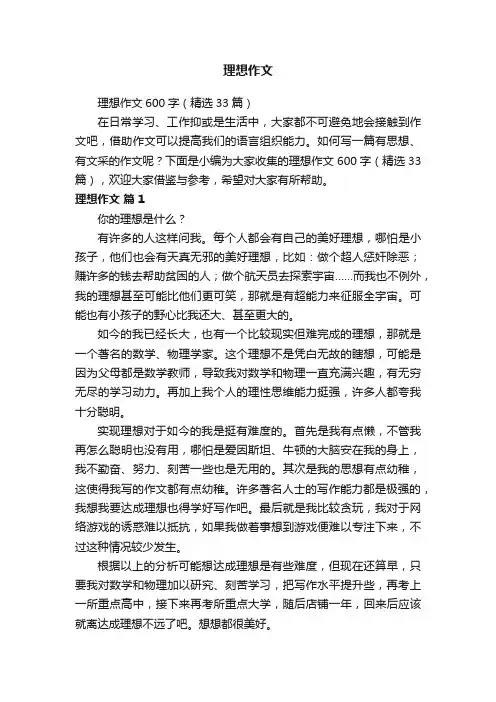 理想作文

理想作文 600 字（精选 33 篇）

在日常学习、工作抑或是生活中，大家都不可避免地会接触到作文吧，借助作文可以提高我们的语言组织能力。如何写一篇有思想、有文采的作文呢？下面是小编为大家收集的理想作文 600 字（精选 33 篇），欢迎大家借鉴与参考，希望对大家有所帮助。

理想作文 篇 1

你的理想是什么？

有许多的人这样问我。每个人都会有自己的美好理想，哪怕是小孩子，他们也会有天真无邪的美好理想，比如：做个超人惩奸除恶；赚许多的钱去帮助贫困的人；做个航天员去探索宇宙……而我也不例外，我的理想甚至可能比他们更可笑，那就是有超能力来征服全宇宙。可能也有小孩子的野心比我还大、甚至更大的。

如今的我已经长大，也有一个比较现实但难完成的理想，那就是一个著名的数学、物理学家。这个理想不是凭白无故的瞎想，可能是因为父母都是数学教师，导致我对数学和物理一直充满兴趣，有无穷无尽的学习动力。再加上我个人的理性思维能力挺强，许多人都夸我十分聪明。

实现理想对于如今的我是挺有难度的。首先是我有点懒，不管我再怎么聪明也没有用，哪怕是爱因斯坦、牛顿的大脑安在我的身上，我不勤奋、努力、刻苦一些也是无用的。其次是我的思想有点幼稚，这使得我写的作文都有点幼稚。许多著名人士的写作能力都是极强的，我想我要达成理想也得学好写作吧。最后就是我比较贪玩，我对于网络游戏的诱惑难以抵抗，如果我做着事想到游戏便难以专注下来，不过这种情况较少发生。

根据以上的分析可能想达成理想是有些难度，但现在还算早，只要我对数学和物理加以研究、刻苦学习，把写作水平提升些，再考上一所重点高中，接下来再考所重点大学，随后店铺一年，回来后应该就离达成理想不远了吧。想想都很美好。